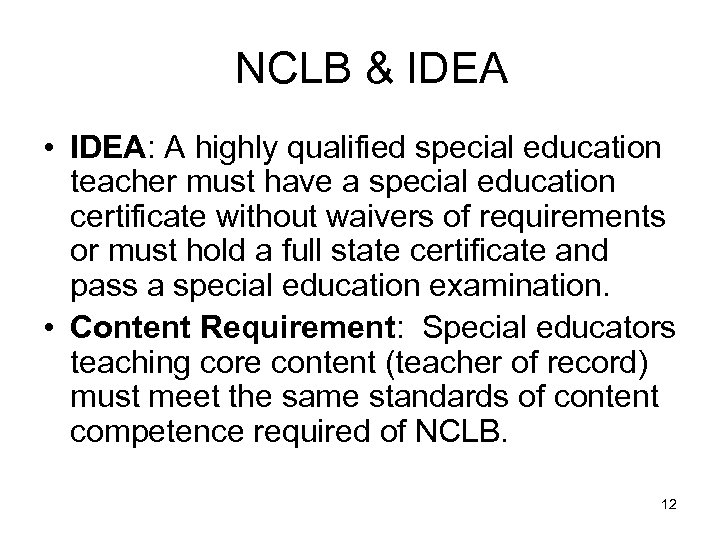 NCLB & IDEA

• IDEA: A highly qualified special education teacher must have a special education certificate without waivers of requirements or must hold a full state certificate and pass a special education examination.

• Content Requirement: Special educators teaching core content (teacher of record) must meet the same standards of content competence required of NCLB.

12